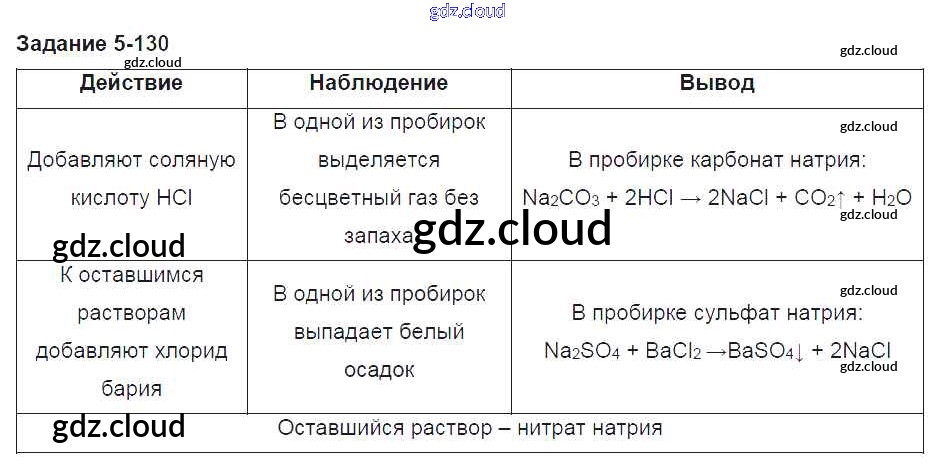 Задание 5-130

| Действие | Наблюдение | Вывод |
|---|---|---|
| Добавляют соляную кислоту HCl | В одной из пробирок выделяется бесцветный газ без запаха | В пробирке карбонат натрия: $Na_2CO_3 + 2HCl \rightarrow 2NaCl + CO_2\uparrow + H_2O$ |
| К оставшимся растворам добавляют хлорид бария | В одной из пробирок выпадает белый осадок | В пробирке сульфат натрия: $Na_2SO_4 + BaCl_2 \rightarrow BaSO_4\downarrow + 2NaCl$ |
| Оставшийся раствор – нитрат натрия | | |

gdz.cloud